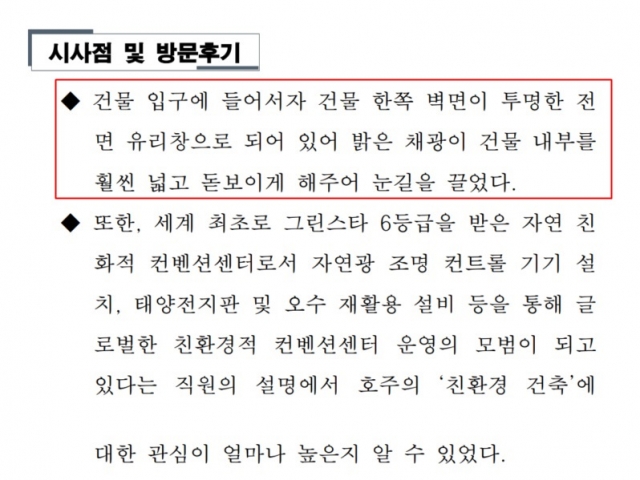 시사점 및 방문후기

◆ 건물 입구에 들어서자 건물 한쪽 벽면이 투명한 전면 유리창으로 되어 있어 밝은 채광이 건물 내부를 훨씬 넓고 돋보이게 해주어 눈길을 끌었다.

◆ 또한, 세계 최초로 그린스타 6등급을 받은 자연 친화적 컨벤션센터로서 자연광 조명 컨트롤 기기 설치, 태양전지판 및 오수 재활용 설비 등을 통해 글로벌한 친환경적 컨벤션센터 운영의 모범이 되고 있다는 직원의 설명에서 호주의 '친환경 건축'에

대한 관심이 얼마나 높은지 알 수 있었다.